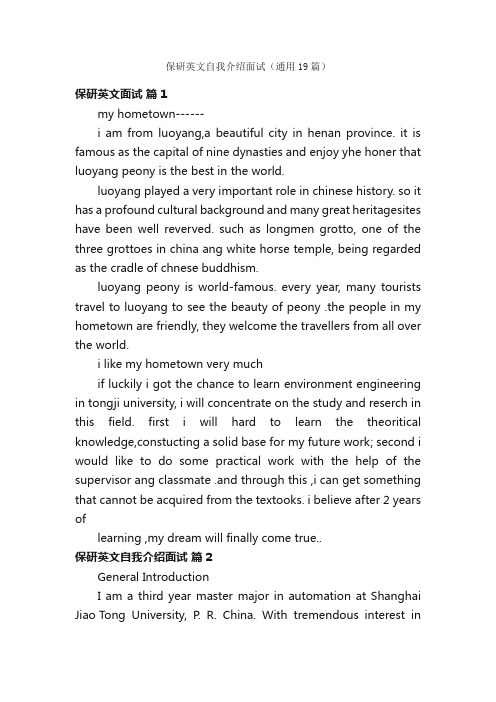 保研英文自我介绍面试（通用 19 篇）

保研英文面试 篇 1

my hometown------

i am from luoyang,a beautiful city in henan province. it is famous as the capital of nine dynasties and enjoy yhe honer that luoyang peony is the best in the world.

luoyang played a very important role in chinese history. so it has a profound cultural background and many great heritagesites have been well reverved. such as longmen grotto, one of the three grottoes in china ang white horse temple, being regarded as the cradle of chnese buddhism.

luoyang peony is world-famous. every year, many tourists travel to luoyang to see the beauty of peony .the people in my hometown are friendly, they welcome the travellers from all over the world.

i like my hometown very much

if luckily i got the chance to learn environment engineering in tongji university, i will concentrate on the study and reserch in this field. first i will hard to learn the theoritical knowledge,constucting a solid base for my future work; second i would like to do some practical work with the help of the supervisor ang classmate .and through this ,i can get something that cannot be acquired from the textooks. i believe after 2 years of

learning ,my dream will finally come true..

保研英文自我介绍面试 篇 2

General Introduction

I am a third year master major in automation at Shanghai Jiao Tong University, P. R. China. With tremendous interest in